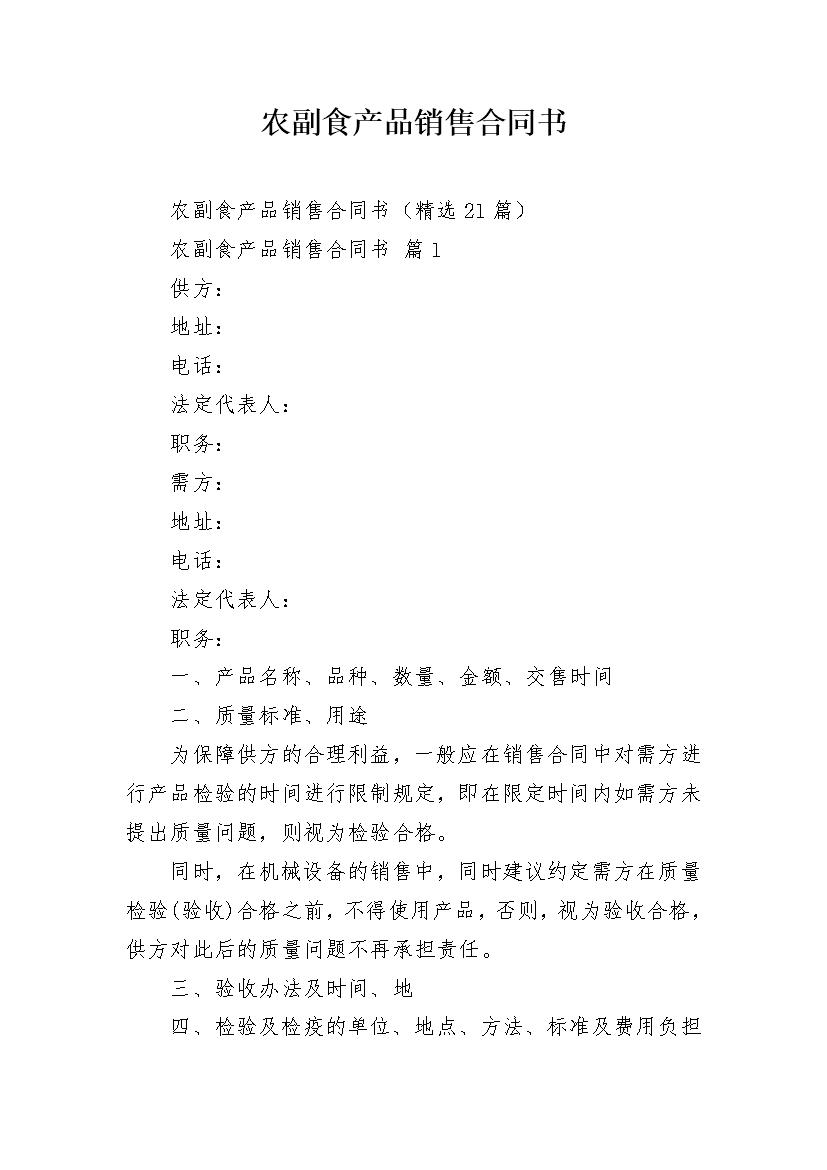 农副食产品销售合同书

农副食产品销售合同书（精选21篇）

农副食产品销售合同书 篇1

供方：

地址：

电话：

法定代表人：

职务：

需方：

地址：

电话：

法定代表人：

职务：

一、产品名称、品种、数量、金额、交售时间

二、质量标准、用途

为保障供方的合理利益，一般应在销售合同中对需方进行产品检验的时间进行限制规定，即在限定时间内如需方未提出质量问题，则视为检验合格。

同时，在机械设备的销售中，同时建议约定需方在质量检验(验收)合格之前，不得使用产品，否则，视为验收合格，供方对此后的质量问题不再承担责任。

三、验收办法及时间、地

四、检验及检疫的单位、地点、方法、标准及费用负担